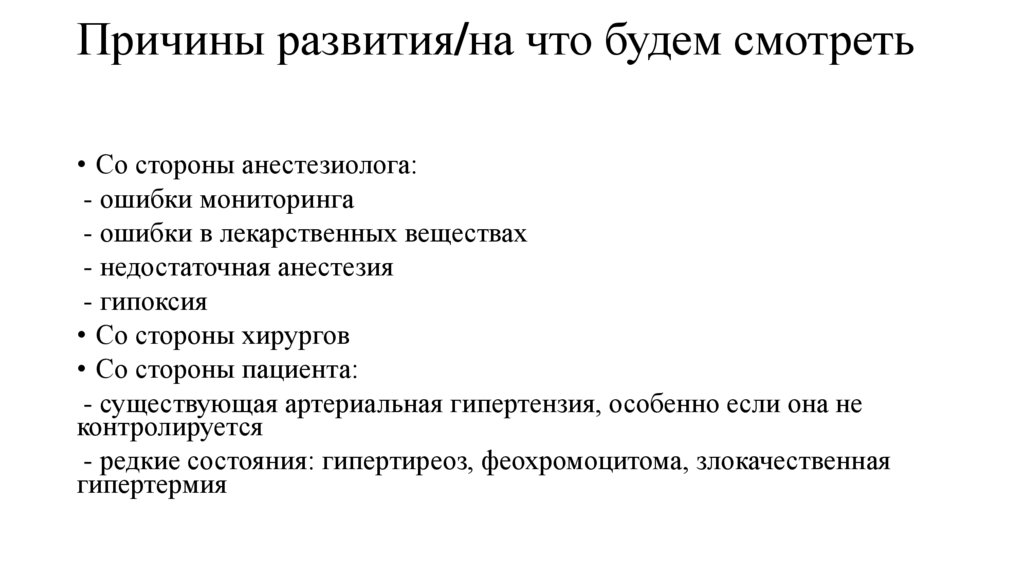 Причины развития/на что будем смотреть

• Со стороны анестезиолога:
- ошибки мониторинга
- ошибки в лекарственных веществах
- недостаточная анестезия
- гипоксия
• Со стороны хирургов
• Со стороны пациента:
- существующая артериальная гипертензия, особенно если она не контролируется
- редкие состояния: гипертиреоз, феохромоцитома, злокачественная гипертермия